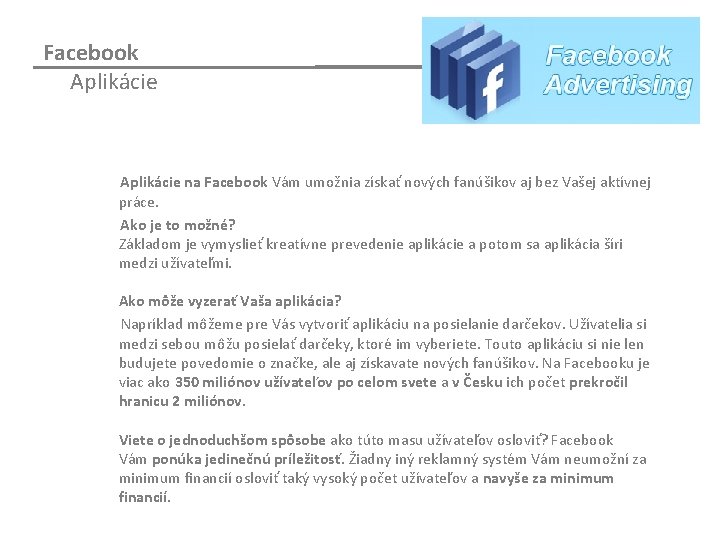 Facebook
Aplikácie

Facebook Advertising

Aplikácie na Facebook Vám umožnia získať nových fanúšikov aj bez Vašej aktívnej práce.
Ako je to možné?
Základom je vymyslieť kreatívne prevedenie aplikácie a potom sa aplikácia šíri medzi užívateľmi.

Ako môže vyzerať Vaša aplikácia?
Napríklad môžeme pre Vás vytvoriť aplikáciu na posielanie darčekov. Užívatelia si medzi sebou môžu posielať darčeky, ktoré im vyberiete. Touto aplikáciu si nie len budujete povedomie o značke, ale aj získavate nových fanúšikov. Na Facebooku je viac ako 350 miliónov užívateľov po celom svete a v Česku ich počet prekročil hranicu 2 miliónov.

Viete o jednoduchšom spôsobe ako túto masu užívateľov osloviť? Facebook Vám ponúka jedinečnú príležitosť. Žiadny iný reklamný systém Vám neumožní za minimum financií osloviť taký vysoký počet užívateľov a navyše za minimum financií.